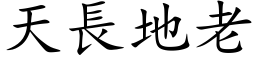 天長地老